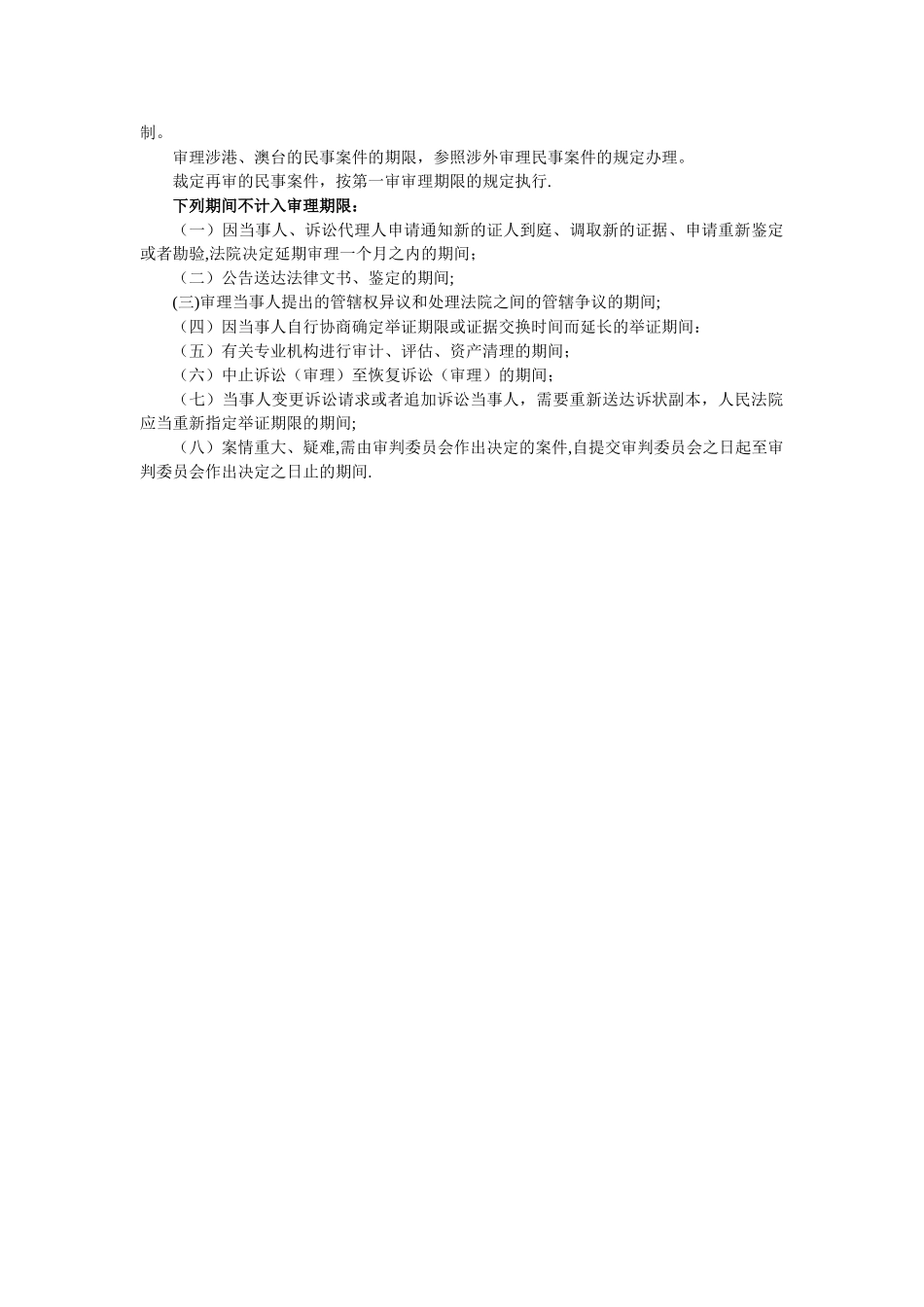 制。

审理涉港、澳台的民事案件的期限，参照涉外审理民事案件的规定办理。

裁定再审的民事案件，按第一审审理期限的规定执行.

下列期间不计入审理期限：

（一）因当事人、诉讼代理人申请通知新的证人到庭、调取新的证据、申请重新鉴定或者勘验,法院决定延期审理一个月之内的期间;

（二）公告送达法律文书、鉴定的期间;

(三)审理当事人提出的管辖权异议和处理法院之间的管辖争议的期间;

（四）因当事人自行协商确定举证期限或证据交换时间而延长的举证期间：

（五）有关专业机构进行审计、评估、资产清理的期间；

（六）中止诉讼（审理）至恢复诉讼（审理）的期间；

（七）当事人变更诉讼请求或者追加诉讼当事人，需要重新送达诉状副本，人民法院应当重新指定举证期限的期间;

（八）案情重大、疑难,需由审判委员会作出决定的案件,自提交审判委员会之日起至审判委员会作出决定之日止的期间.